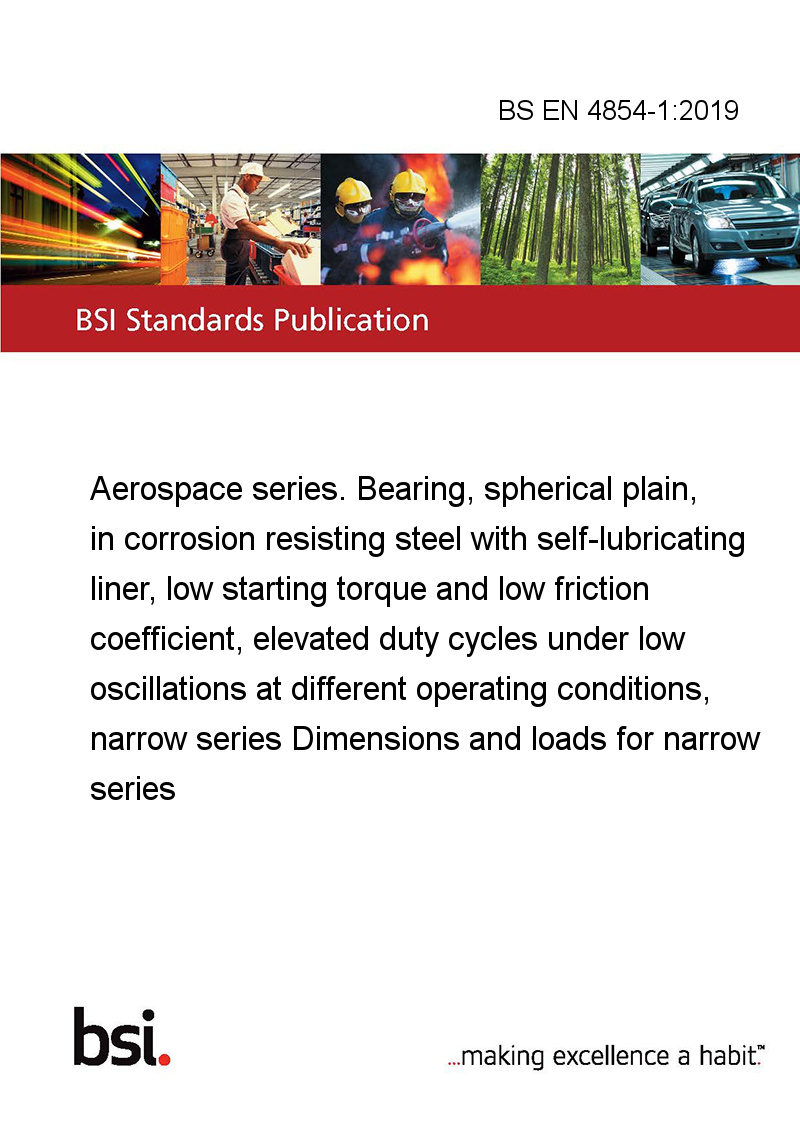 BS EN 4854-1:2019

BSI Standards Publication

Aerospace series. Bearing, spherical plain, in corrosion resisting steel with self-lubricating liner, low starting torque and low friction coefficient, elevated duty cycles under low oscillations at different operating conditions, narrow series Dimensions and loads for narrow series

bsi.

...making excellence a habit.™